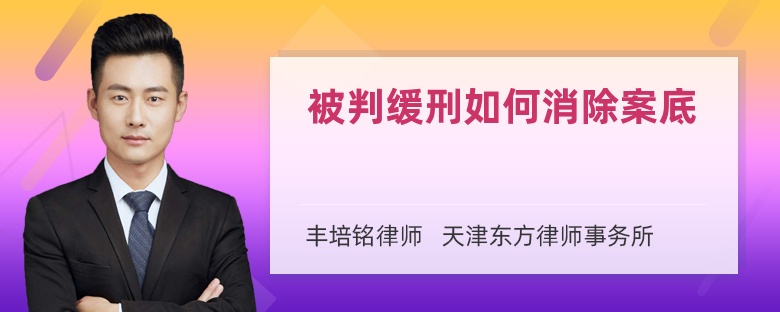 被判缓刑如何消除案底

丰培铭律师 天津东方律师事务所